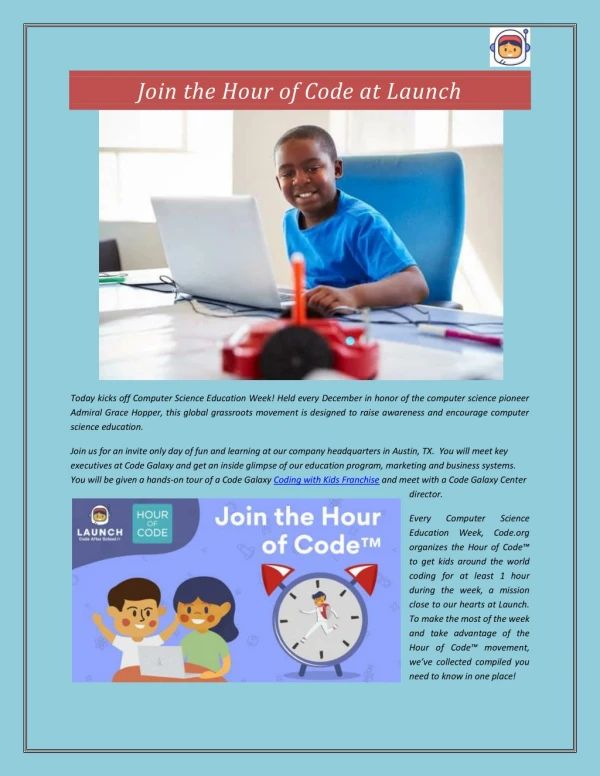 Join the Hour of Code at Launch

Today kicks off Computer Science Education Week! Held every December in honor of the computer science pioneer Admiral Grace Hopper, this global grassroots movement is designed to raise awareness and encourage computer science education.

Join us for an invite only day of fun and learning at our company headquarters in Austin, TX. You will meet key executives at Code Galaxy and get an inside glimpse of our education program, marketing and business systems. You will be given a hands-on tour of a Code Galaxy Coding with Kids Franchise and meet with a Code Galaxy Center director.

LAUNCH
Code After School
HOUR OF CODE
Join the Hour of Code™

Every Computer Science Education Week, Code.org organizes the Hour of Code™ to get kids around the world coding for at least 1 hour during the week, a mission close to our hearts at Launch. To make the most of the week and take advantage of the Hour of Code™ movement, we've collected compiled you need to know in one place!